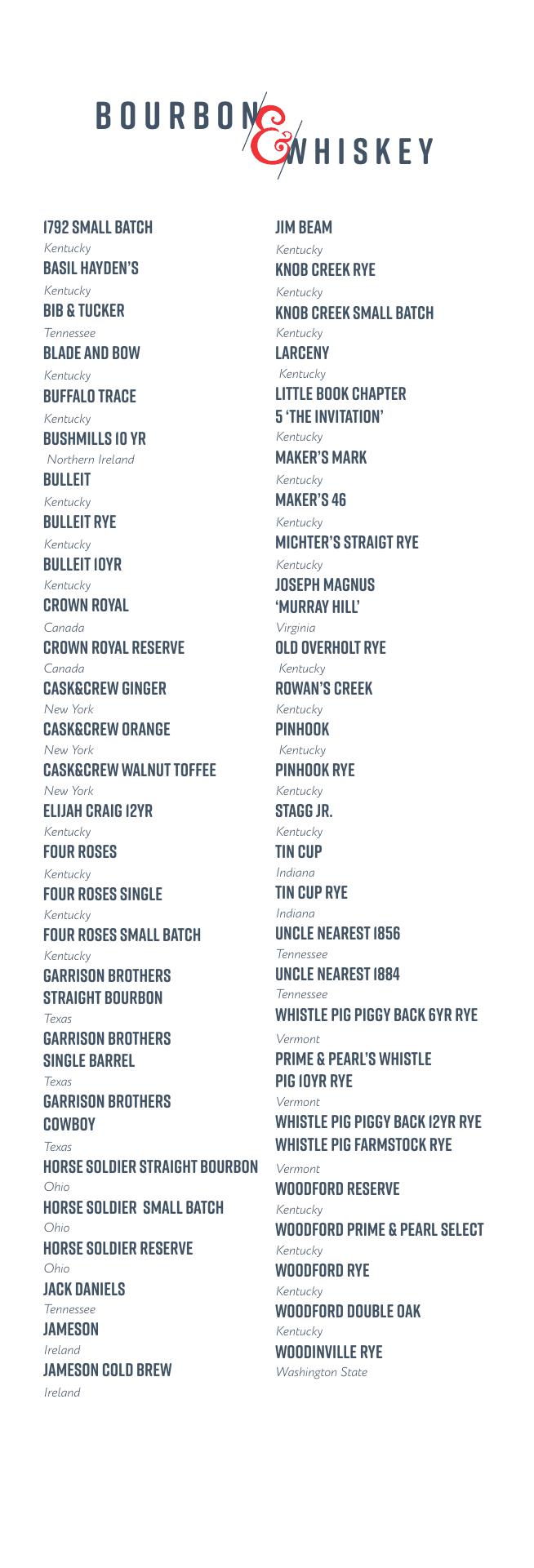 BOURBON & WHISKEY

1792 SMALL BATCH
Kentucky
BASIL HAYDEN'S
Kentucky
BIB & TUCKER
Tennessee
BLADE AND BOW
Kentucky
BUFFALO TRACE
Kentucky
BUSHMILLS 10 YR
Northern Ireland
BULLEIT
Kentucky
BULLEIT RYE
Kentucky
BULLEIT 10YR
Kentucky
CROWN ROYAL
Canada
CROWN ROYAL RESERVE
Canada
CASK&CREW GINGER
New York
CASK&CREW ORANGE
New York
CASK&CREW WALNUT TOFFEE
New York
ELIJAH CRAIG 12YR
Kentucky
FOUR ROSES
Kentucky
FOUR ROSES SINGLE
Kentucky
FOUR ROSES SMALL BATCH
Kentucky
GARRISON BROTHERS STRAIGHT BOURBON
Texas
GARRISON BROTHERS SINGLE BARREL
Texas
GARRISON BROTHERS COWBOY
Texas
HORSE SOLDIER STRAIGHT BOURBON
Ohio
HORSE SOLDIER SMALL BATCH
Ohio
HORSE SOLDIER RESERVE
Ohio
JACK DANIELS
Tennessee
JAMESON
Ireland
JAMESON COLD BREW
Ireland

JIM BEAM
Kentucky
KNOB CREEK RYE
Kentucky
KNOB CREEK SMALL BATCH
Kentucky
LARCENY
Kentucky
LITTLE BOOK CHAPTER 5 'THE INVITATION'
Kentucky
MAKER'S MARK
Kentucky
MAKER'S 46
Kentucky
MICHTER'S STRAIGT RYE
Kentucky
JOSEPH MAGNUS 'MURRAY HILL'
Virginia
OLD OVERHOLT RYE
Kentucky
ROWAN'S CREEK
Kentucky
PINHOOK
Kentucky
PINHOOK RYE
Kentucky
STAGG JR.
Kentucky
TIN CUP
Indiana
TIN CUP RYE
Indiana
UNCLE NEAREST 1856
Tennessee
UNCLE NEAREST 1884
Tennessee
WHISTLE PIG PIGGY BACK 6YR RYE
Vermont
PRIME & PEARL'S WHISTLE PIG 10YR RYE
Vermont
WHISTLE PIG PIGGY BACK 12YR RYE
WHISTLE PIG FARMSTOCK RYE
Vermont
WOODFORD RESERVE
Kentucky
WOODFORD PRIME & PEARL SELECT
Kentucky
WOODFORD RYE
Kentucky
WOODFORD DOUBLE OAK
Kentucky
WOODINVILLE RYE
Washington State